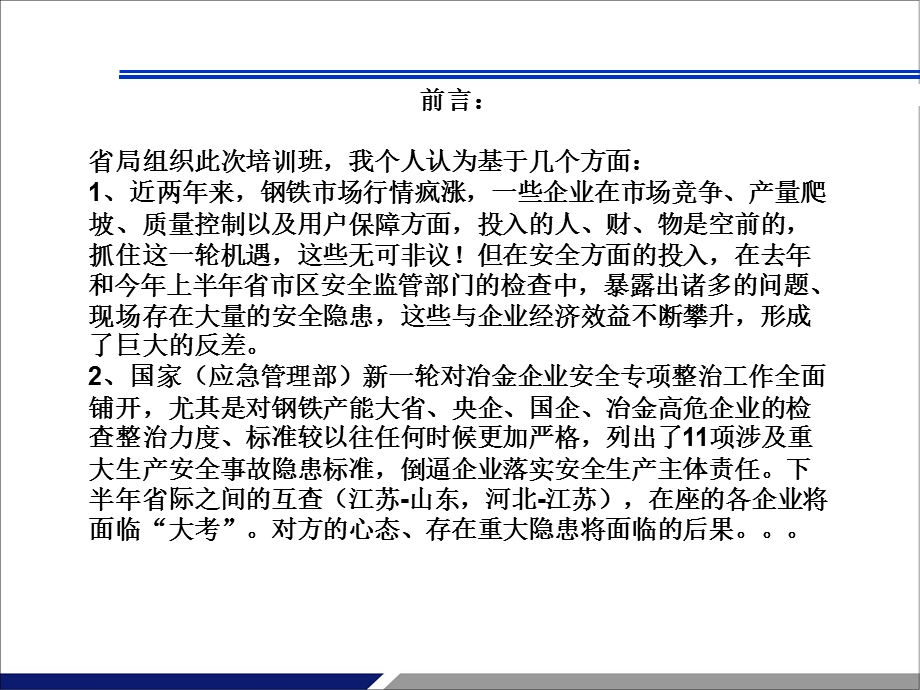 前言：

省局组织此次培训班，我个人认为基于几个方面：
1、近两年来，钢铁市场行情疯涨，一些企业在市场竞争、产量爬坡、质量控制以及用户保障方面，投入的人、财、物是空前的，抓住这一轮机遇，这些无可非议！但在安全方面的投入，在去年和今年上半年省市区安全监管部门的检查中，暴露出诸多的问题、现场存在大量的安全隐患，这些与企业经济效益不断攀升，形成了巨大的反差。
2、国家（应急管理部）新一轮对冶金企业安全专项整治工作全面铺开，尤其是对钢铁产能大省、央企、国企、冶金高危企业的检查整治力度、标准较以往任何时候更加严格，列出了11项涉及重大生产安全事故隐患标准，倒逼企业落实安全生产主体责任。下半年省际之间的互查（江苏-山东，河北-江苏），在座的各企业将面临“大考”。对方的心态、存在重大隐患将面临的后果。。。